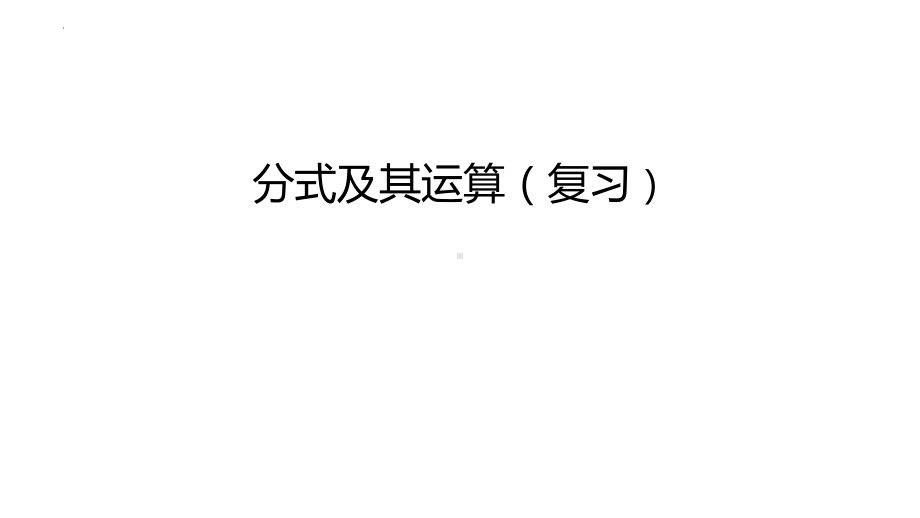 分式及其运算（复习）